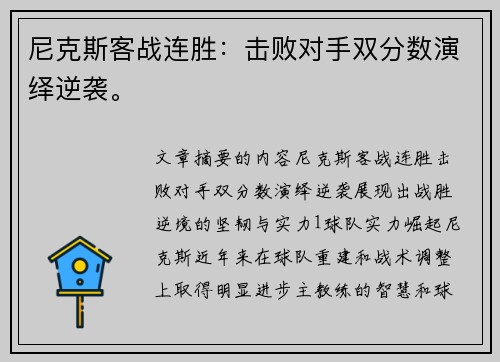 尼克斯客战连胜：击败对手双分数演绎逆袭。

文章摘要的内容尼克斯客战连胜击败对手双分数演绎逆袭展现出战胜逆境的坚韧与实力1球队实力崛起尼克斯近年来在球队重建和战术调整上取得明显进步主教练的智慧和球